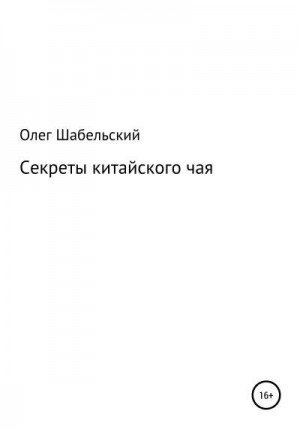 Олег Шабельский

Секреты китайского чая

16+